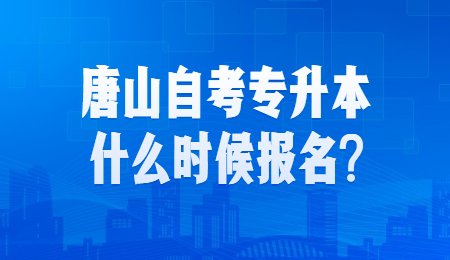 唐山自考专升本
什么时候报名?